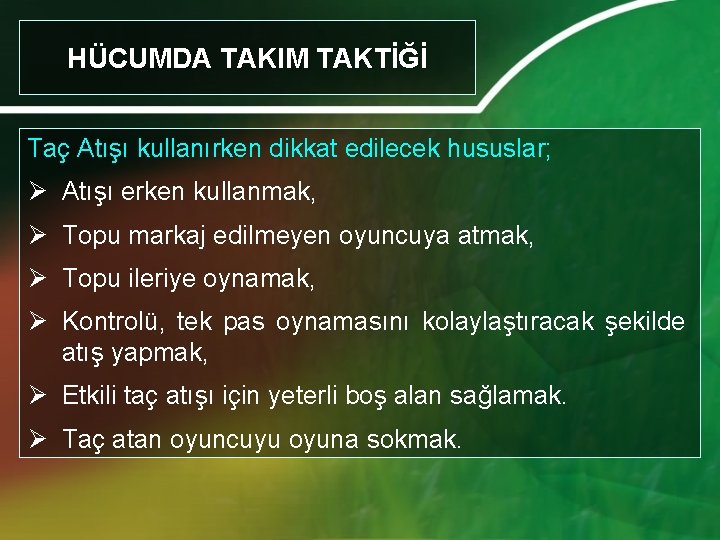 HÜCUMDA TAKIM TAKTİĞİ

Taç Atışı kullanırken dikkat edilecek hususlar;

➢ Atışı erken kullanmak,

➢ Topu markaj edilmeyen oyuncuya atmak,

➢ Topu ileriye oynamak,

➢ Kontrolü, tek pas oynamasını kolaylaştıracak şekilde atış yapmak,

➢ Etkili taç atışı için yeterli boş alan sağlamak.

➢ Taç atan oyuncuyu oyuna sokmak.